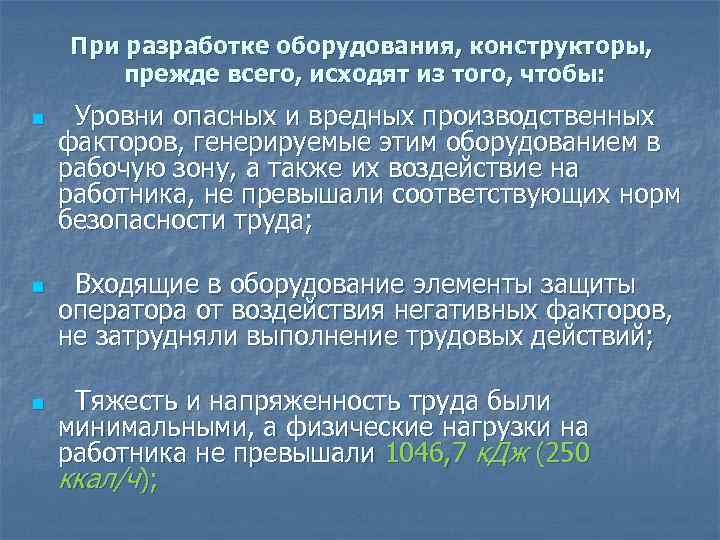 При разработке оборудования, конструкторы, прежде всего, исходят из того, чтобы:

Уровни опасных и вредных производственных факторов, генерируемые этим оборудованием в рабочую зону, а также их воздействие на работника, не превышали соответствующих норм безопасности труда;

Входящие в оборудование элементы защиты оператора от воздействия негативных факторов, не затрудняли выполнение трудовых действий;

Тяжесть и напряженность труда были минимальными, а физические нагрузки на работника не превышали 1046,7 кДж (250 ккал/ч);